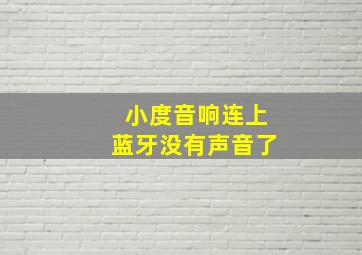 小度音响连上
蓝牙没有声音了